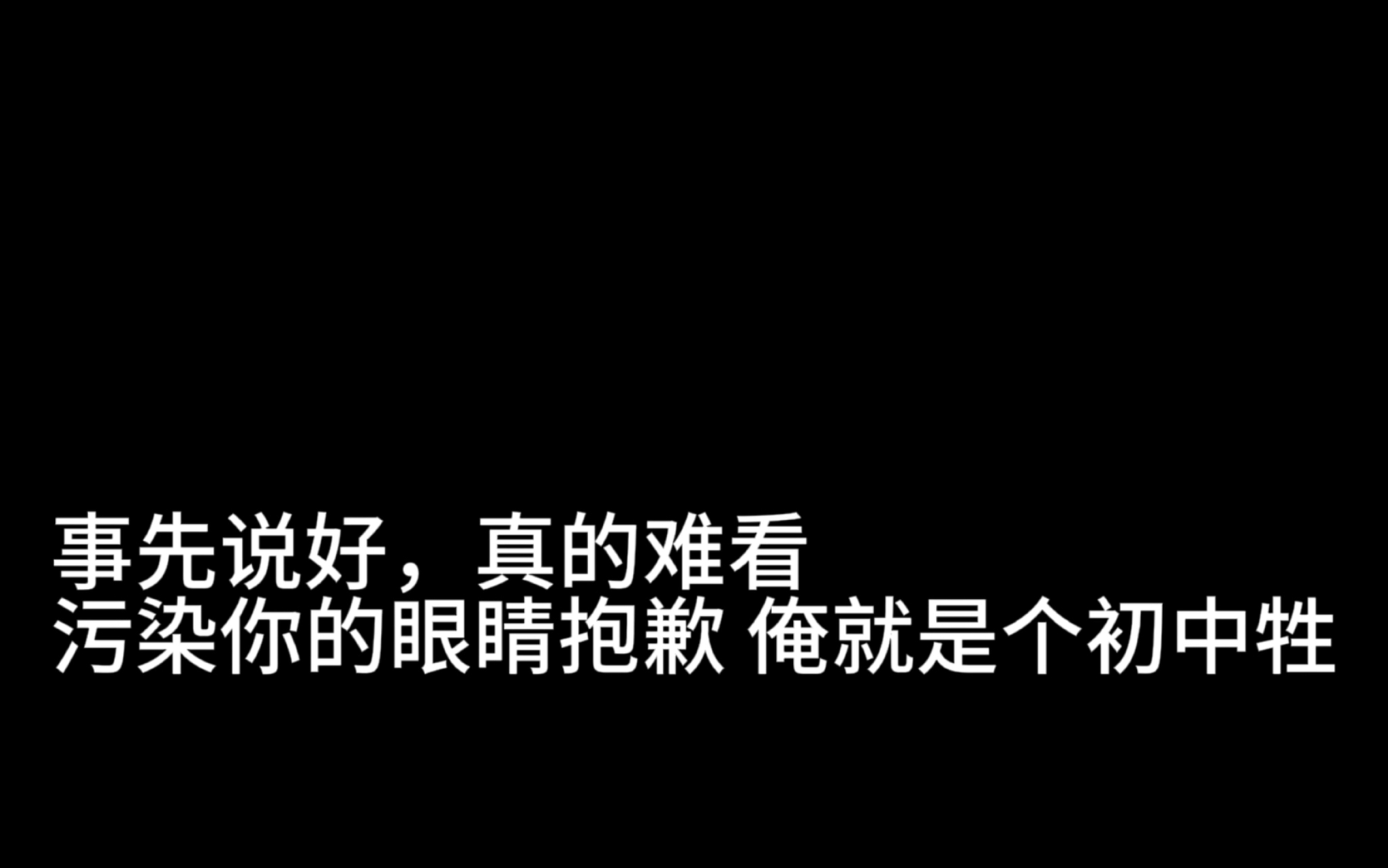 事先说好，真的难看
污染你的眼睛抱歉 俺就是个初中牲